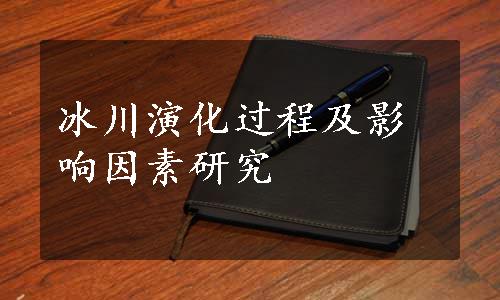 冰川演化过程及影响因素研究